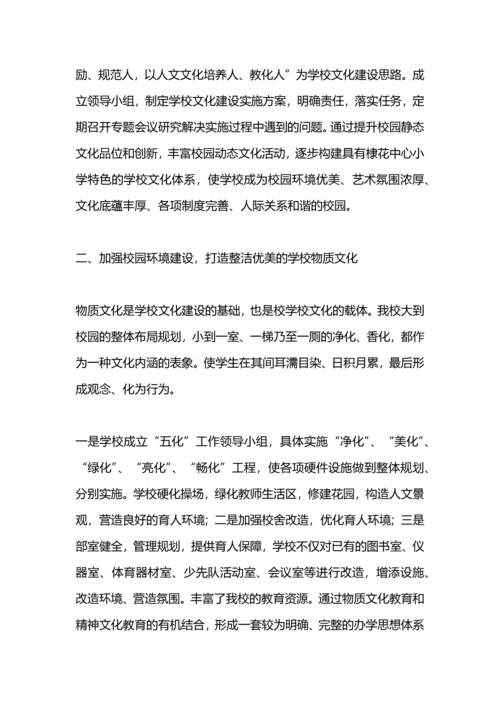 励、规范人，以人文文化培养人、教化人”为学校文化建设思路。成立领导小组，制定学校文化建设实施方案，明确责任，落实任务，定期召开专题会议研究解决实施过程中遇到的问题。通过提升校园静态文化品位和创新，丰富校园动态文化活动，逐步构建具有棣花中心小学特色的学校文化体系，使学校成为校园环境优美、艺术氛围浓厚、文化底蕴丰厚、各项制度完善、人际关系和谐的校园。

二、加强校园环境建设，打造整洁优美的学校物质文化

物质文化是学校文化建设的基础，也是校学校文化的载体。我校大到校园的整体布局规划，小到一室、一梯乃至一厕的净化、香化，都作为一种文化内涵的表象。使学生在其间耳濡目染、日积月累，最后形成观念、化为行为。

一是学校成立“五化”工作领导小组，具体实施“净化”、“美化”、“绿化”、“亮化”、“畅化”工程，使各项硬件设施做到整体规划、分别实施。学校硬化操场，绿化教师生活区，修建花园，构造人文景观，营造良好的育人环境；二是加强校舍改造，优化育人环境；三是部室健全，管理规划，提供育人保障，学校不仅对已有的图书室、仪器室、体育器材室、少先队活动室、会议室等进行改造，增添设施、改造环境、营造氛围。丰富了我校的教育资源。通过物质文化教育和精神文化教育的有机结合，形成一套较为明确、完整的办学思想体系